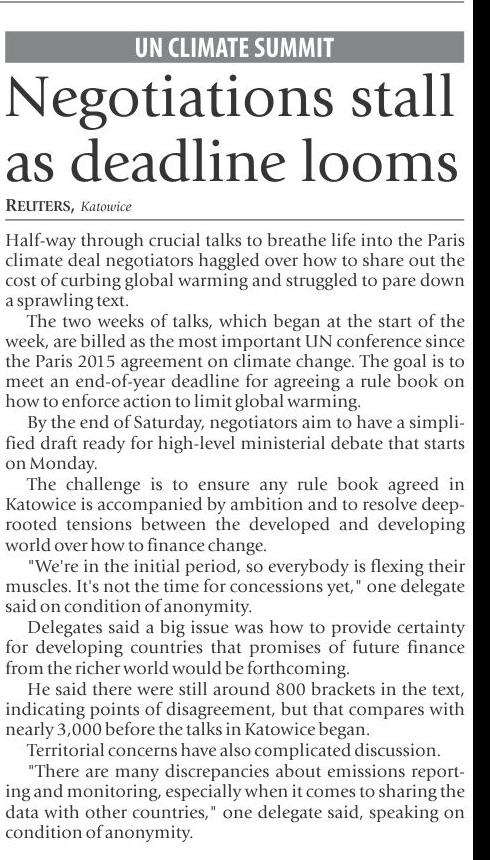 UN CLIMATE SUMMIT

Negotiations stall as deadline looms

REUTERS, Katowice

Half-way through crucial talks to breathe life into the Paris climate deal negotiators haggled over how to share out the cost of curbing global warming and struggled to pare down a sprawling text.

The two weeks of talks, which began at the start of the week, are billed as the most important UN conference since the Paris 2015 agreement on climate change. The goal is to meet an end-of-year deadline for agreeing a rule book on how to enforce action to limit global warming.

By the end of Saturday, negotiators aim to have a simplified draft ready for high-level ministerial debate that starts on Monday.

The challenge is to ensure any rule book agreed in Katowice is accompanied by ambition and to resolve deep-rooted tensions between the developed and developing world over how to finance change.

"We're in the initial period, so everybody is flexing their muscles. It's not the time for concessions yet," one delegate said on condition of anonymity.

Delegates said a big issue was how to provide certainty for developing countries that promises of future finance from the richer world would be forthcoming.

He said there were still around 800 brackets in the text, indicating points of disagreement, but that compares with nearly 3,000 before the talks in Katowice began.

Territorial concerns have also complicated discussion.

"There are many discrepancies about emissions reporting and monitoring, especially when it comes to sharing the data with other countries," one delegate said, speaking on condition of anonymity.